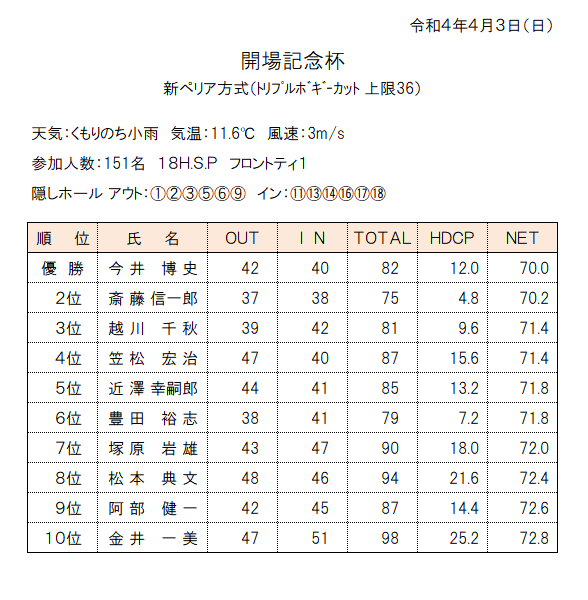 令和4年4月3日（日）

開場記念杯

新ペリア方式（トリプルボギーカット 上限36）

天気：くもりのち小雨　気温：11.6℃　風速：3m/s

参加人数：151名　18H.S.P　フロントティ1

隠しホール アウト：①②③⑤⑥⑨　イン：⑪⑬⑭⑯⑰⑱

| 順　位 | 氏　名 | OUT | IN | TOTAL | HDCP | NET |
|---|---|---|---|---|---|---|
| 優 勝 | 今井　博史 | 42 | 40 | 82 | 12.0 | 70.0 |
| 2位 | 斎藤 信一郎 | 37 | 38 | 75 | 4.8 | 70.2 |
| 3位 | 越川　千秋 | 39 | 42 | 81 | 9.6 | 71.4 |
| 4位 | 笠松　宏治 | 47 | 40 | 87 | 15.6 | 71.4 |
| 5位 | 近澤 幸嗣郎 | 44 | 41 | 85 | 13.2 | 71.8 |
| 6位 | 豊田　裕志 | 38 | 41 | 79 | 7.2 | 71.8 |
| 7位 | 塚原　岩雄 | 43 | 47 | 90 | 18.0 | 72.0 |
| 8位 | 松本　典文 | 48 | 46 | 94 | 21.6 | 72.4 |
| 9位 | 阿部　健一 | 42 | 45 | 87 | 14.4 | 72.6 |
| 10位 | 金井　一美 | 47 | 51 | 98 | 25.2 | 72.8 |